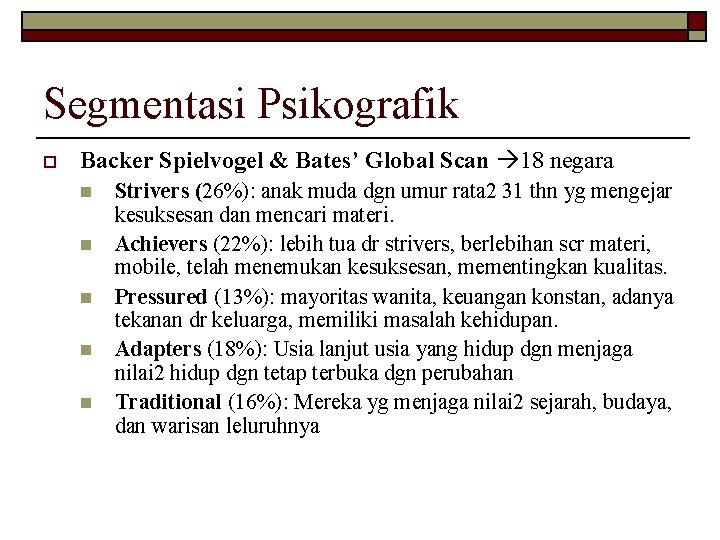 Segmentasi Psikografik

Backer Spielvogel & Bates' Global Scan →18 negara

Strivers (26%): anak muda dgn umur rata2 31 thn yg mengejar kesuksesan dan mencari materi.

Achievers (22%): lebih tua dr strivers, berlebihan scr materi, mobile, telah menemukan kesuksesan, mementingkan kualitas.

Pressured (13%): mayoritas wanita, keuangan konstan, adanya tekanan dr keluarga, memiliki masalah kehidupan.

Adapters (18%): Usia lanjut usia yang hidup dgn menjaga nilai2 hidup dgn tetap terbuka dgn perubahan

Traditional (16%): Mereka yg menjaga nilai2 sejarah, budaya, dan warisan leluruhnya